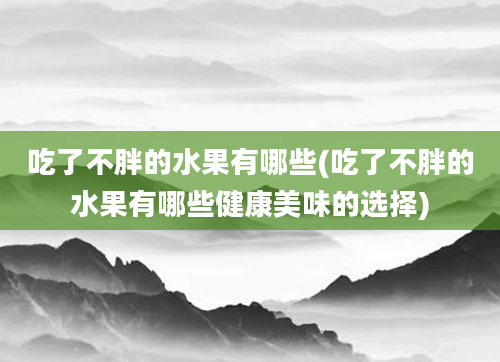 吃了不胖的水果有哪些(吃了不胖的水果有哪些健康美味的选择)